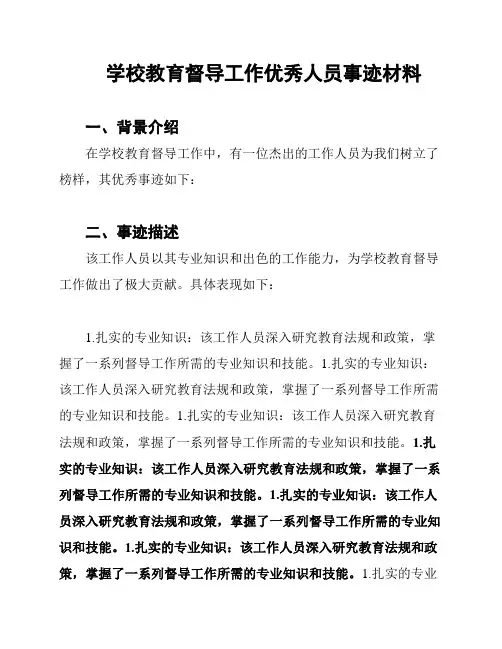 学校教育督导工作优秀人员事迹材料

一、背景介绍

在学校教育督导工作中，有一位杰出的工作人员为我们树立了榜样，其优秀事迹如下：

二、事迹描述

该工作人员以其专业知识和出色的工作能力，为学校教育督导工作做出了极大贡献。具体表现如下：

1.扎实的专业知识：该工作人员深入研究教育法规和政策，掌握了一系列督导工作所需的专业知识和技能。1.扎实的专业知识：该工作人员深入研究教育法规和政策，掌握了一系列督导工作所需的专业知识和技能。1.扎实的专业知识：该工作人员深入研究教育法规和政策，掌握了一系列督导工作所需的专业知识和技能。1.扎实的专业知识：该工作人员深入研究教育法规和政策，掌握了一系列督导工作所需的专业知识和技能。1.扎实的专业知识：该工作人员深入研究教育法规和政策，掌握了一系列督导工作所需的专业知识和技能。1.扎实的专业知识：该工作人员深入研究教育法规和政策，掌握了一系列督导工作所需的专业知识和技能。1.扎实的专业